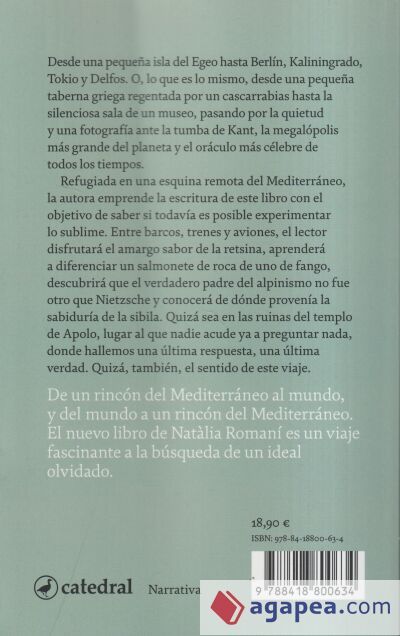 Desde una pequeña isla del Egeo hasta Berlín, Kaliningrado, Tokio y Delfos. O, lo que es lo mismo, desde una pequeña taberna griega regentada por un cascarrabias hasta la silenciosa sala de un museo, pasando por la quietud y una fotografía ante la tumba de Kant, la megalópolis más grande del planeta y el oráculo más célebre de todos los tiempos.

Refugiada en una esquina remota del Mediterráneo, la autora emprende la escritura de este libro con el objetivo de saber si todavía es posible experimentar lo sublime. Entre barcos, trenes y aviones, el lector disfrutará el amargo sabor de la retsina, aprenderá a diferenciar un salmonete de roca de uno de fango, descubrirá que el verdadero padre del alpinismo no fue otro que Nietzsche y conocerá de dónde provenía la sabiduría de la sibila. Quizá sea en las ruinas del templo de Apolo, lugar al que nadie acude ya a preguntar nada, donde hallemos una última respuesta, una última verdad. Quizá, también, el sentido de este viaje.

De un rincón del Mediterráneo al mundo, y del mundo a un rincón del Mediterráneo. El nuevo libro de Natàlia Romaní es un viaje fascinante a la búsqueda de un ideal olvidado.

18,90 €
ISBN: 978-84-18800-63-4

9 788418 800634

catedral Narrativa

agapea.com